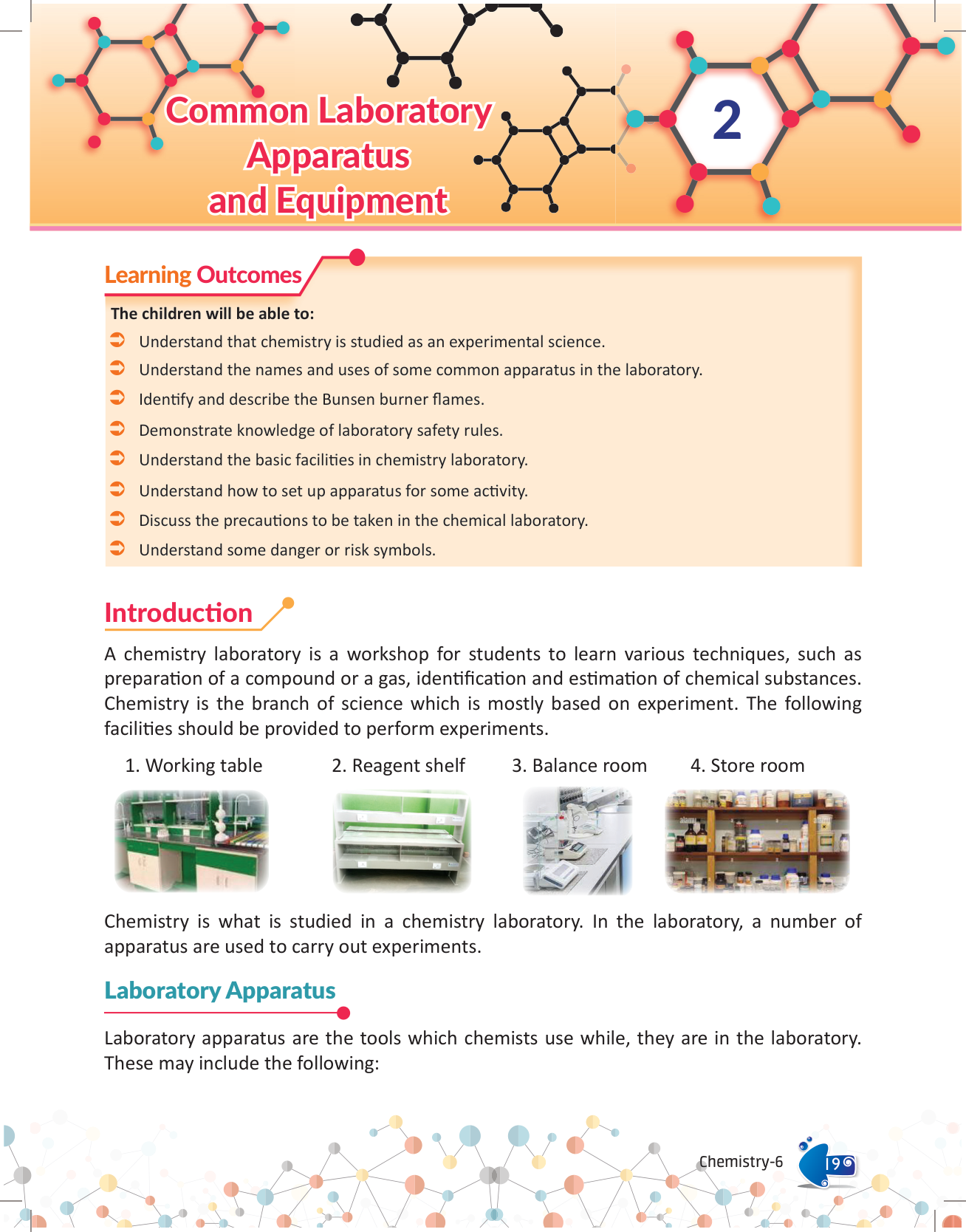 Common Laboratory Apparatus and Equipment

2

Learning Outcomes

The children will be able to:

Understand that chemistry is studied as an experimental science.

Understand the names and uses of some common apparatus in the laboratory.

Identify and describe the Bunsen burner flames.

Demonstrate knowledge of laboratory safety rules.

Understand the basic facilities in chemistry laboratory.

Understand how to set up apparatus for some activity.

Discuss the precautions to be taken in the chemical laboratory.

Understand some danger or risk symbols.

Introduction

A chemistry laboratory is a workshop for students to learn various techniques, such as preparation of a compound or a gas, identification and estimation of chemical substances. Chemistry is the branch of science which is mostly based on experiment. The following facilities should be provided to perform experiments.

1. Working table 2. Reagent shelf 3. Balance room 4. Store room

Chemistry is what is studied in a chemistry laboratory. In the laboratory, a number of apparatus are used to carry out experiments.

Laboratory Apparatus

Laboratory apparatus are the tools which chemists use while, they are in the laboratory. These may include the following:

Chemistry-6 19